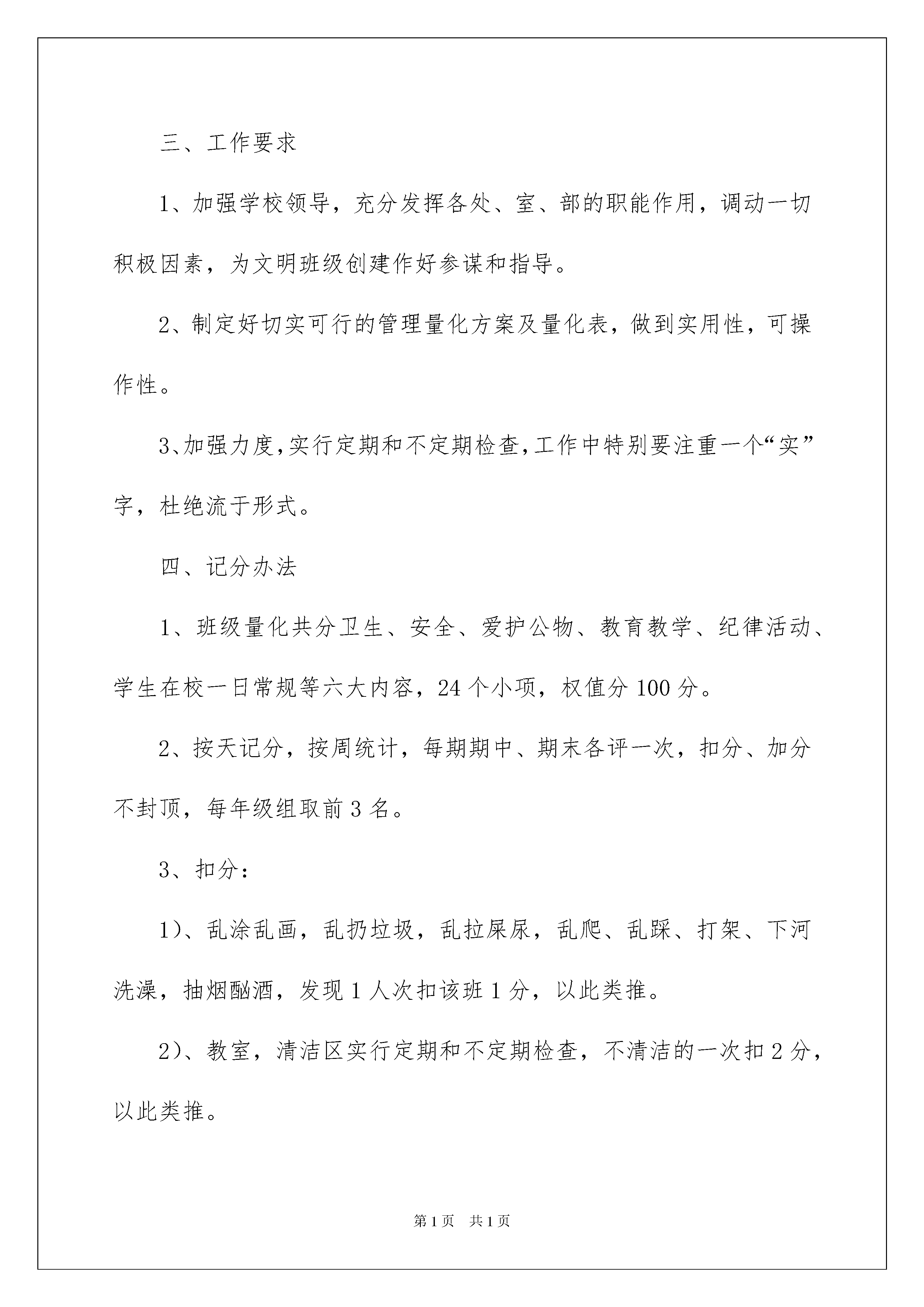 三、工作要求

1、加强学校领导，充分发挥各处、室、部的职能作用，调动一切积极因素，为文明班级创建作好参谋和指导。

2、制定好切实可行的管理量化方案及量化表，做到实用性，可操作性。

3、加强力度，实行定期和不定期检查，工作中特别要注重一个“实”字，杜绝流于形式。

四、记分办法

1、班级量化共分卫生、安全、爱护公物、教育教学、纪律活动、学生在校一日常规等六大内容，24个小项，权值分100分。

2、按天记分，按周统计，每期期中、期末各评一次，扣分、加分不封顶，每年级组取前3名。

3、扣分：

1）、乱涂乱画，乱扔垃圾，乱拉屎尿，乱爬、乱踩、打架、下河洗澡，抽烟酗酒，发现1人次扣该班1分，以此类推。

2）、教室，清洁区实行定期和不定期检查，不清洁的一次扣2分，以此类推。

第1页 共1页